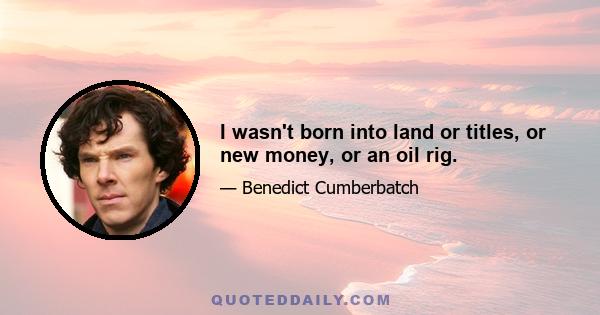 I wasn't born into land or titles, or new money, or an oil rig.

— Benedict Cumberbatch

QUOTEDDAILY.COM